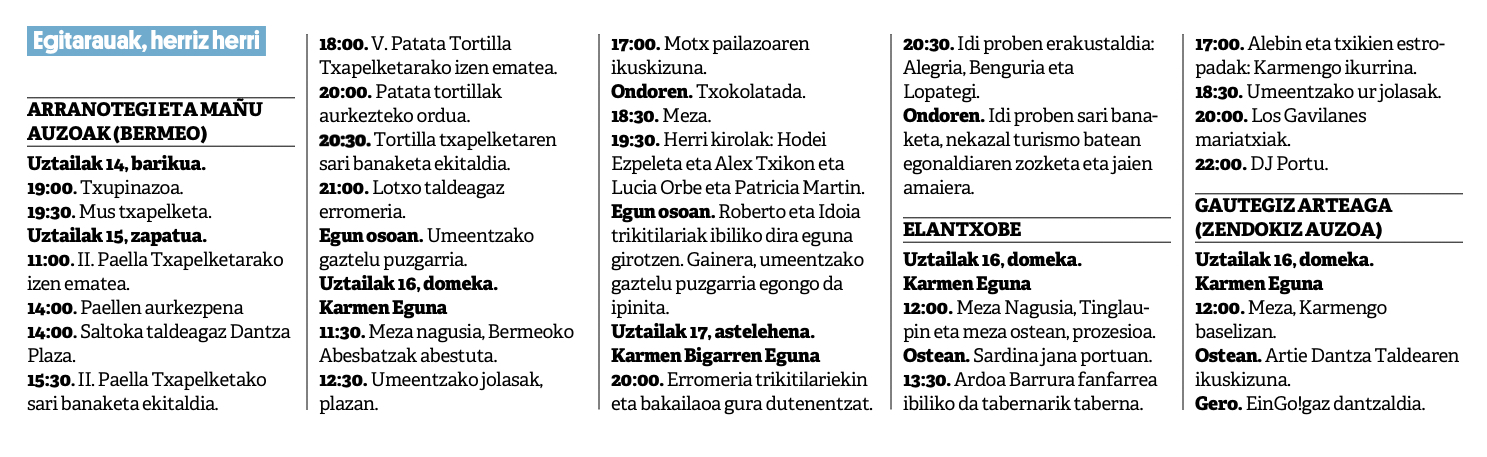 Egitarauak, herriz herri

ARRANOTEGI ETA MAÑU AUZOAK (BERMEO)

Uztailak 14, barikua.
19:00. Txupinazoa.
19:30. Mus txapelketa.
Uztailak 15, zapatua.
11:00. II. Paella Txapelketarako izen ematea.
14:00. Paellen aurkezpena
14:00. Saltoka taldeagaz Dantza Plaza.
15:30. II. Paella Txapelketako sari banaketa ekitaldia.
18:00. V. Patata Tortilla Txapelketarako izen ematea.
20:00. Patata tortillak aurkezteko ordua.
20:30. Tortilla txapelketaren sari banaketa ekitaldia.
21:00. Lotxo taldeagaz erromeria.
Egun osoan. Umeentzako gaztelu puzgarria.
Uztailak 16, domeka.
Karmen Eguna
11:30. Meza nagusia, Bermeoko Abesbatzak abestuta.
12:30. Umeentzako jolasak, plazan.
17:00. Motx pailazoaren ikuskizuna.
Ondoren. Txokolatada.
18:30. Meza.
19:30. Herri kirolak: Hodei Ezpeleta eta Alex Txikon eta Lucia Orbe eta Patricia Martin.
Egun osoan. Roberto eta Idoia trikitilariak ibiliko dira eguna girotzen. Gainera, umeentzako gaztelu puzgarria egongo da ipinita.
Uztailak 17, astelehena.
Karmen Bigarren Eguna
20:00. Erromeria trikitilariekin eta bakailaoa gura dutenentzat.
20:30. Idi proben erakustaldia: Alegria, Benguria eta Lopategi.
Ondoren. Idi proben sari banaketa, nekazal turismo batean egonaldiaren zozketa eta jaien amaiera.

ELANTXOBE

Uztailak 16, domeka.
Karmen Eguna
12:00. Meza Nagusia, Tinglaupin eta meza ostean, prozesioa.
Ostean. Sardina jana portuan.
13:30. Ardoa Barrura fanfarrea ibiliko da tabernarik taberna.
17:00. Alebin eta txikien estropadak: Karmengo ikurrina.
18:30. Umeentzako ur jolasak.
20:00. Los Gavilanes mariatxiak.
22:00. DJ Portu.

GAUTEGIZ ARTEAGA (ZENDOKIZ AUZOA)

Uztailak 16, domeka.
Karmen Eguna
12:00. Meza, Karmengo baselizan.
Ostean. Artie Dantza Taldearen ikuskizuna.
Gero. EinGo!gaz dantzaldia.